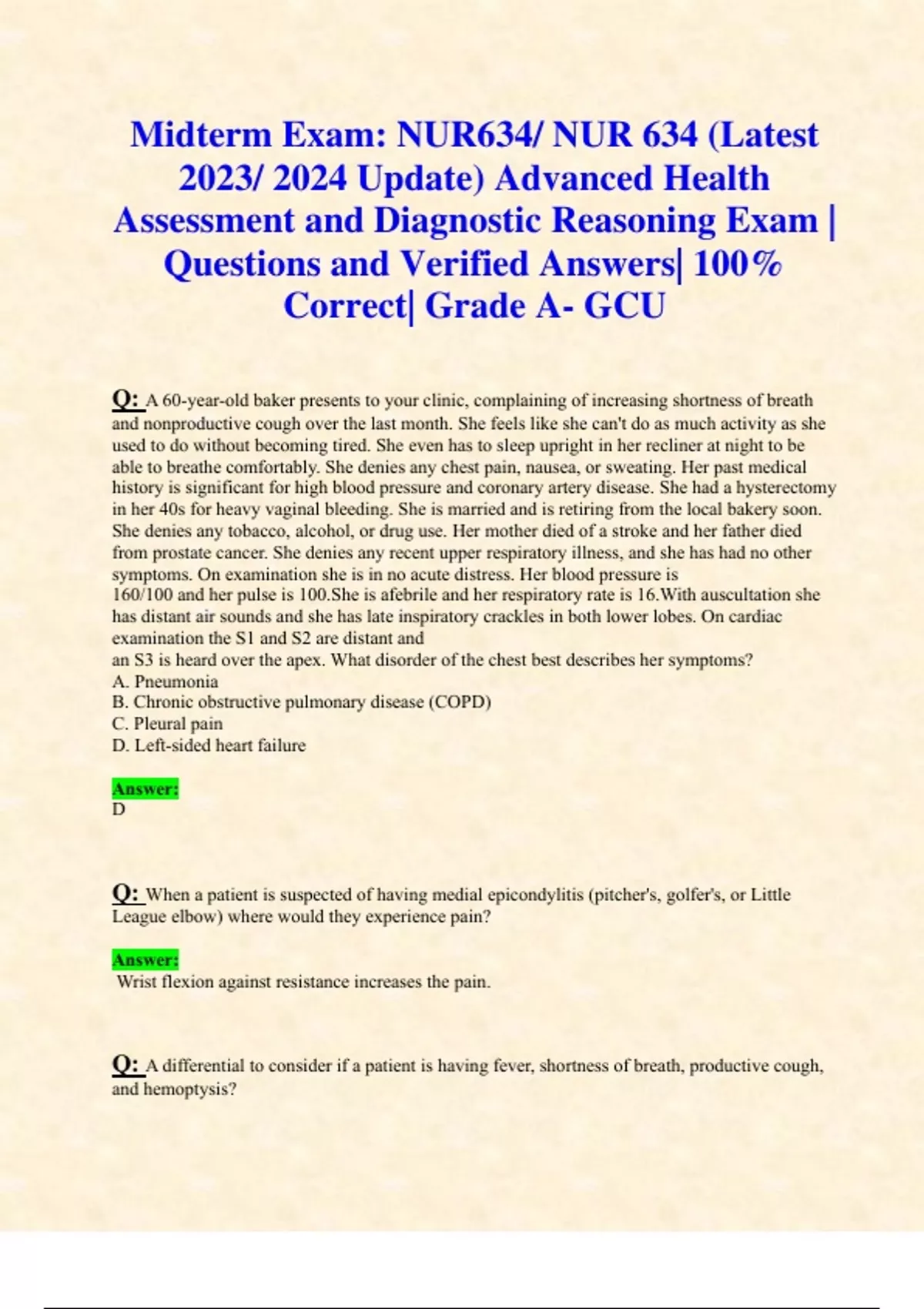 Midterm Exam: NUR634/ NUR 634 (Latest 2023/ 2024 Update) Advanced Health Assessment and Diagnostic Reasoning Exam | Questions and Verified Answers| 100% Correct| Grade A- GCU

Q: A 60-year-old baker presents to your clinic, complaining of increasing shortness of breath and nonproductive cough over the last month. She feels like she can't do as much activity as she used to do without becoming tired. She even has to sleep upright in her recliner at night to be able to breathe comfortably. She denies any chest pain, nausea, or sweating. Her past medical history is significant for high blood pressure and coronary artery disease. She had a hysterectomy in her 40s for heavy vaginal bleeding. She is married and is retiring from the local bakery soon. She denies any tobacco, alcohol, or drug use. Her mother died of a stroke and her father died from prostate cancer. She denies any recent upper respiratory illness, and she has had no other symptoms. On examination she is in no acute distress. Her blood pressure is 160/100 and her pulse is 100.She is afebrile and her respiratory rate is 16.With auscultation she has distant air sounds and she has late inspiratory crackles in both lower lobes. On cardiac examination the S1 and S2 are distant and an S3 is heard over the apex. What disorder of the chest best describes her symptoms?
A. Pneumonia
B. Chronic obstructive pulmonary disease (COPD)
C. Pleural pain
D. Left-sided heart failure

Answer:
D

Q: When a patient is suspected of having medial epicondylitis (pitcher's, golfer's, or Little League elbow) where would they experience pain?

Answer:
Wrist flexion against resistance increases the pain.

Q: A differential to consider if a patient is having fever, shortness of breath, productive cough, and hemoptysis?